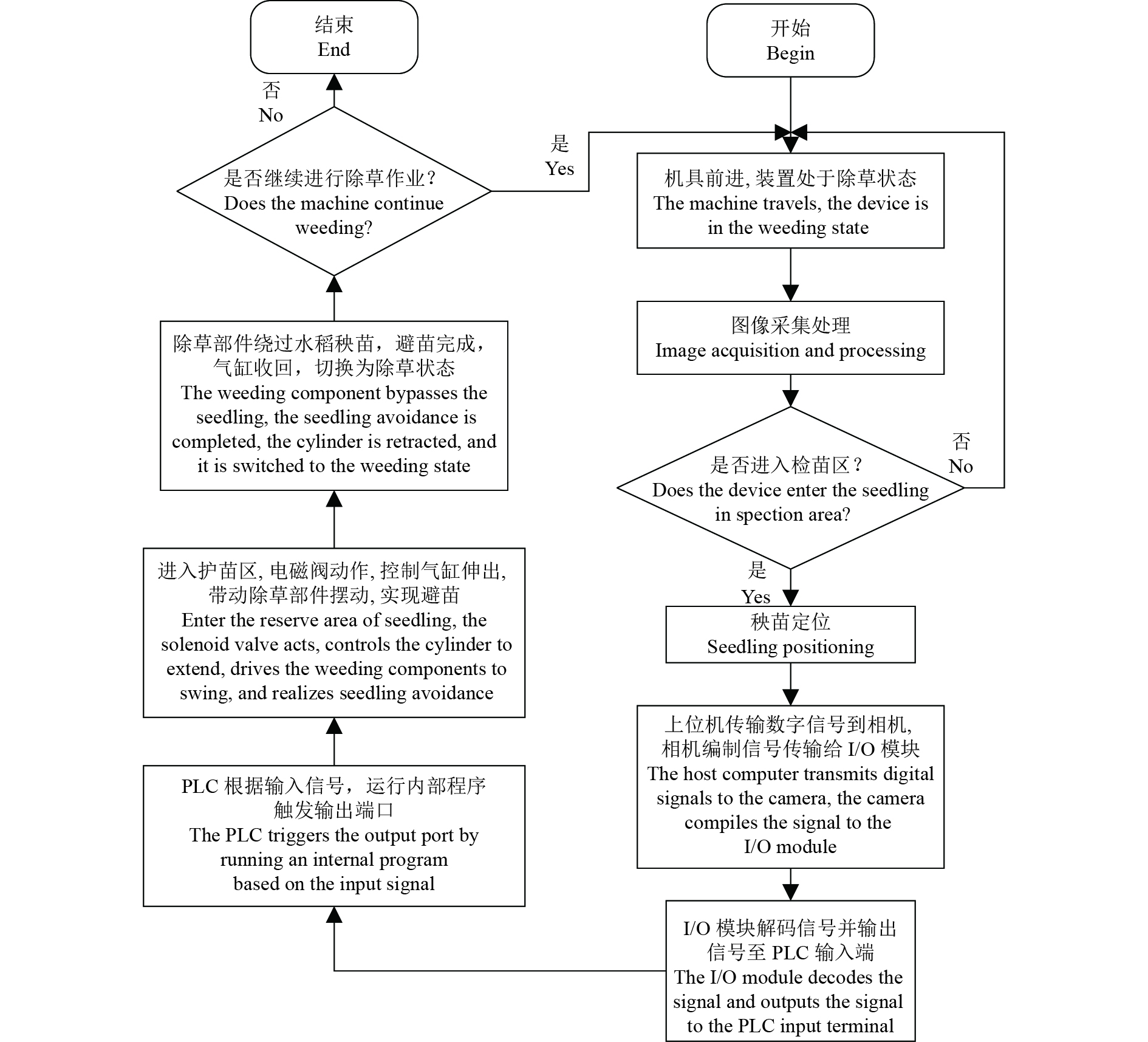 开始
Begin

机具前进, 装置处于除草状态
The machine travels, the device is in the weeding state

图像采集处理
Image acquisition and processing

是否进入检苗区？
Does the device enter the seedling in spection area?

否
No

是
Yes

秧苗定位
Seedling positioning

上位机传输数字信号到相机, 相机编制信号传输给 I/O 模块
The host computer transmits digital signals to the camera, the camera compiles the signal to the I/O module

I/O 模块解码信号并输出信号至 PLC 输入端
The I/O module decodes the signal and outputs the signal to the PLC input terminal

PLC 根据输入信号，运行内部程序触发输出端口
The PLC triggers the output port by running an internal program based on the input signal

进入护苗区, 电磁阀动作, 控制气缸伸出, 带动除草部件摆动, 实现避苗
Enter the reserve area of seedling, the solenoid valve acts, controls the cylinder to extend, drives the weeding components to swing, and realizes seedling avoidance

除草部件绕过水稻秧苗，避苗完成，气缸收回，切换为除草状态
The weeding component bypasses the seedling, the seedling avoidance is completed, the cylinder is retracted, and it is switched to the weeding state

是否继续进行除草作业？
Does the machine continue weeding?

是
Yes

否
No

结束
End